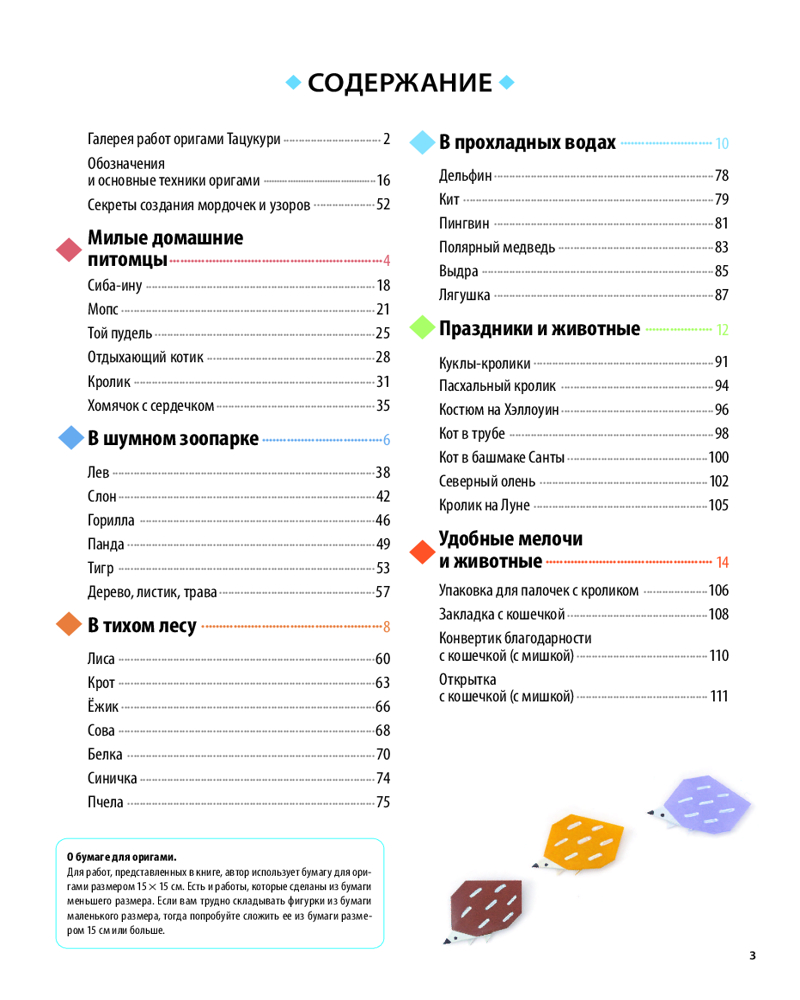 СОДЕРЖАНИЕ

Галерея работ оригами Тацукури 2
Обозначения и основные техники оригами 16
Секреты создания мордочек и узоров 52

Милые домашние питомцы 4
Сиба-ину 18
Мопс 21
Той пудель 25
Отдыхающий котик 28
Кролик 31
Хомячок с сердечком 35

В шумном зоопарке 6
Лев 38
Слон 42
Горилла 46
Панда 49
Тигр 53
Дерево, листик, трава 57

В тихом лесу 8
Лиса 60
Крот 63
Ёжик 66
Сова 68
Белка 70
Синичка 74
Пчела 75

В прохладных водах 10
Дельфин 78
Кит 79
Пингвин 81
Полярный медведь 83
Выдра 85
Лягушка 87

Праздники и животные 12
Куклы-кролики 91
Пасхальный кролик 94
Костюм на Хэллоуин 96
Кот в трубе 98
Кот в башмаке Санты 100
Северный олень 102
Кролик на Луне 105

Удобные мелочи и животные 14
Упаковка для палочек с кроликом 106
Закладка с кошечкой 108
Конвертик благодарности с кошечкой (с мишкой) 110
Открытка с кошечкой (с мишкой) 111

О бумаге для оригами.
Для работ, представленных в книге, автор использует бумагу для оригами размером 15 × 15 см. Есть и работы, которые сделаны из бумаги меньшего размера. Если вам трудно складывать фигурки из бумаги маленького размера, тогда попробуйте сложить ее из бумаги размером 15 см или больше.

3